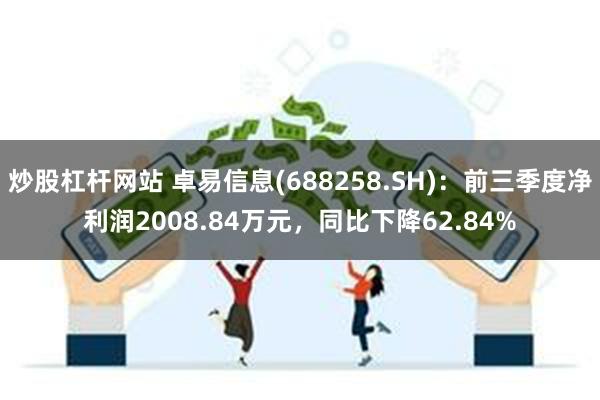 炒股杠杆网站 卓易信息(688258.SH)：前三季度净利润2008.84万元，同比下降62.84%